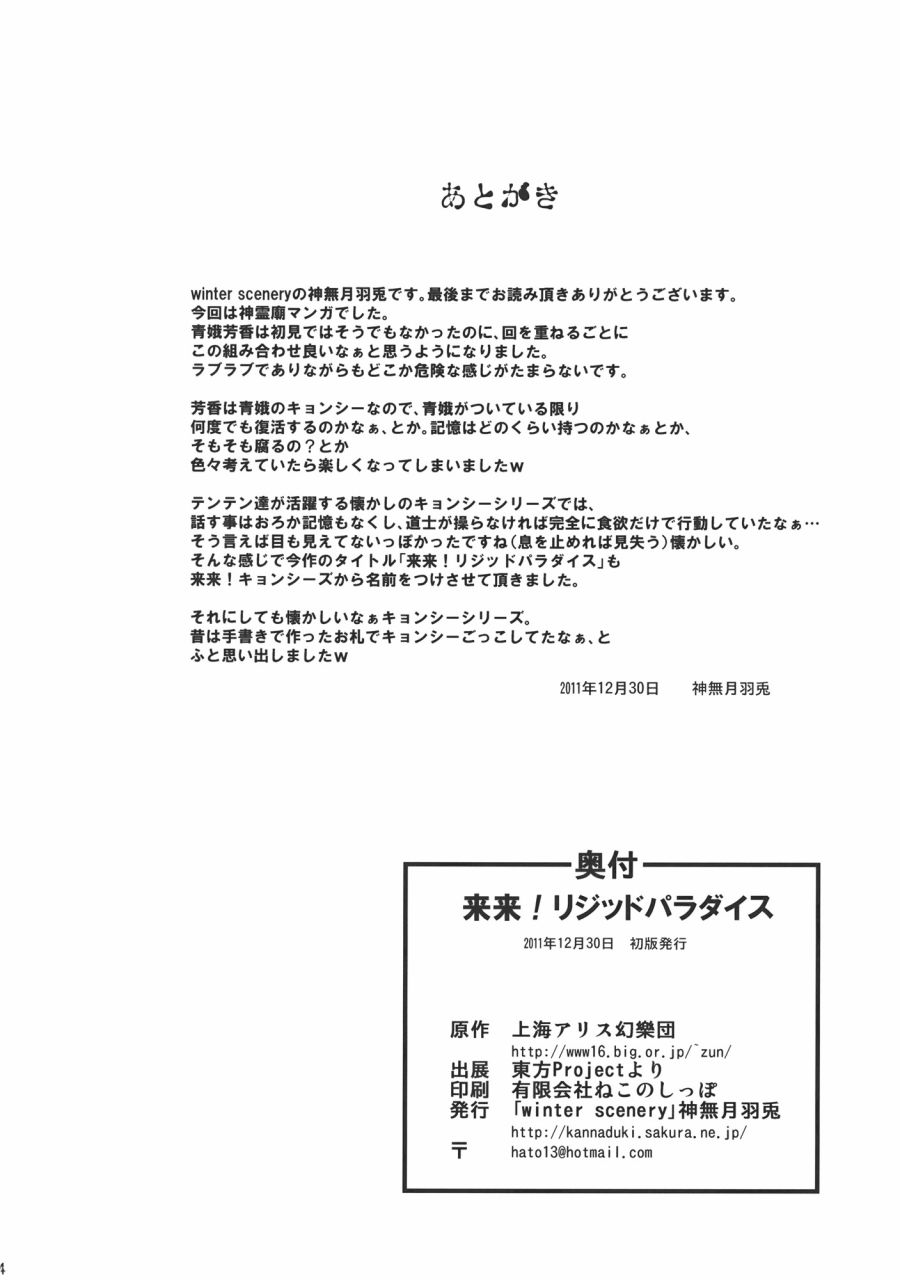 あとがき

winter sceneryの神無月羽兎です。最後までお読み頂きありがとうございます。
今回は神霊廟マンガでした。
青娥芳香は初見ではそうでもなかったのに、回を重ねるごとに
この組み合わせ良いなぁと思うようになりました。
ラブラブでありながらもどこか危険な感じがたまらないです。

芳香は青娥のキョンシーなので、青娥がついている限り
何度でも復活するのかなぁ、とか。記憶はどのくらい持つのかなぁとか、
そもそも腐るの？とか
色々考えていたら楽しくなってしまいましたw

テンテン達が活躍する懐かしのキョンシーシリーズでは、
話す事はおろか記憶もなくし、道士が操らなければ完全に食欲だけで行動していたなぁ…
そう言えば目も見えてないっぽかったですね（息を止めれば見失う）懐かしい。
そんな感じで今作のタイトル「来来！リジッドパラダイス」も
来来！キョンシーズから名前をつけさせて頂きました。

それにしても懐かしいなぁキョンシーシリーズ。
昔は手書きで作ったお札でキョンシーごっこしてたなぁ、と
ふと思い出しましたw

2011年12月30日　神無月羽兎

奥付
来来！リジッドパラダイス
2011年12月30日　初版発行

原作　上海アリス幻樂団
http://www16.big.or.jp/~zun/
出展　東方Projectより
印刷　有限会社ねこのしっぽ
発行　「winter scenery」神無月羽兎
http://kannaduki.sakura.ne.jp/
〒　hato13@hotmail.com

4